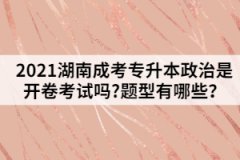 2021湖南成考专升本政治是开卷考试吗?题型有哪些?